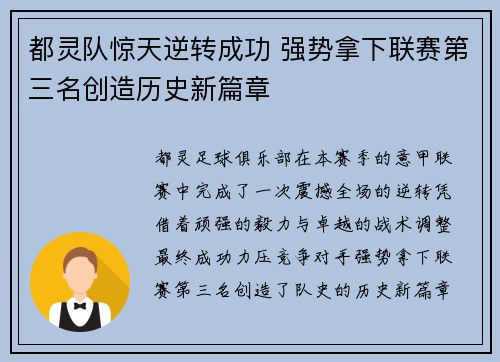 都灵队惊天逆转成功 强势拿下联赛第三名创造历史新篇章

都灵足球俱乐部在本赛季的意甲联赛中完成了一次震撼全场的逆转凭借着顽强的毅力与卓越的战术调整最终成功力压竞争对手强势拿下联赛第三名创造了队史的历史新篇章